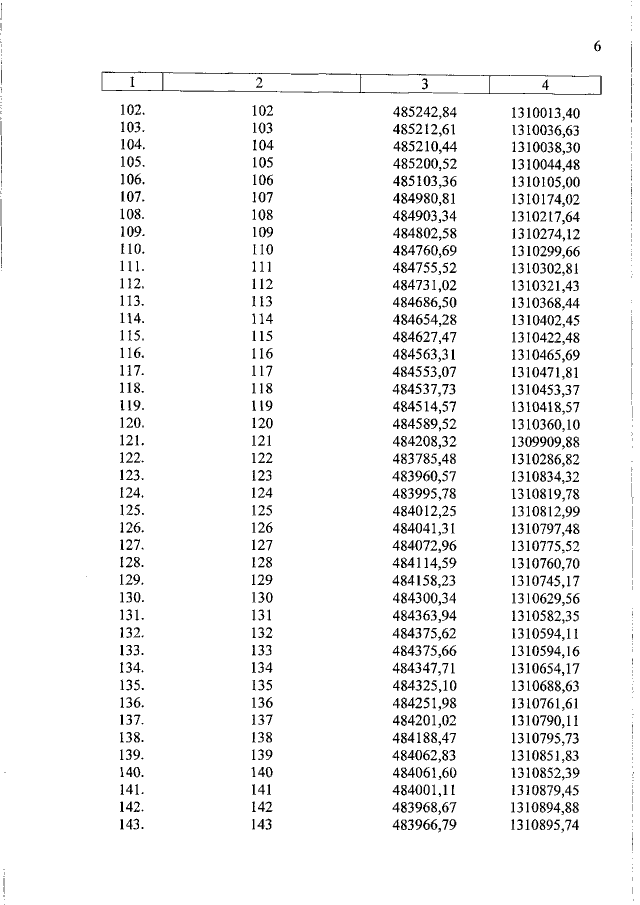 6

| 1 | 2 | 3 | 4 |
|---|---|---|---|
| 102. | 102 | 485242,84 | 1310013,40 |
| 103. | 103 | 485212,61 | 1310036,63 |
| 104. | 104 | 485210,44 | 1310038,30 |
| 105. | 105 | 485200,52 | 1310044,48 |
| 106. | 106 | 485103,36 | 1310105,00 |
| 107. | 107 | 484980,81 | 1310174,02 |
| 108. | 108 | 484903,34 | 1310217,64 |
| 109. | 109 | 484802,58 | 1310274,12 |
| 110. | 110 | 484760,69 | 1310299,66 |
| 111. | 111 | 484755,52 | 1310302,81 |
| 112. | 112 | 484731,02 | 1310321,43 |
| 113. | 113 | 484686,50 | 1310368,44 |
| 114. | 114 | 484654,28 | 1310402,45 |
| 115. | 115 | 484627,47 | 1310422,48 |
| 116. | 116 | 484563,31 | 1310465,69 |
| 117. | 117 | 484553,07 | 1310471,81 |
| 118. | 118 | 484537,73 | 1310453,37 |
| 119. | 119 | 484514,57 | 1310418,57 |
| 120. | 120 | 484589,52 | 1310360,10 |
| 121. | 121 | 484208,32 | 1309909,88 |
| 122. | 122 | 483785,48 | 1310286,82 |
| 123. | 123 | 483960,57 | 1310834,32 |
| 124. | 124 | 483995,78 | 1310819,78 |
| 125. | 125 | 484012,25 | 1310812,99 |
| 126. | 126 | 484041,31 | 1310797,48 |
| 127. | 127 | 484072,96 | 1310775,52 |
| 128. | 128 | 484114,59 | 1310760,70 |
| 129. | 129 | 484158,23 | 1310745,17 |
| 130. | 130 | 484300,34 | 1310629,56 |
| 131. | 131 | 484363,94 | 1310582,35 |
| 132. | 132 | 484375,62 | 1310594,11 |
| 133. | 133 | 484375,66 | 1310594,16 |
| 134. | 134 | 484347,71 | 1310654,17 |
| 135. | 135 | 484325,10 | 1310688,63 |
| 136. | 136 | 484251,98 | 1310761,61 |
| 137. | 137 | 484201,02 | 1310790,11 |
| 138. | 138 | 484188,47 | 1310795,73 |
| 139. | 139 | 484062,83 | 1310851,83 |
| 140. | 140 | 484061,60 | 1310852,39 |
| 141. | 141 | 484001,11 | 1310879,45 |
| 142. | 142 | 483968,67 | 1310894,88 |
| 143. | 143 | 483966,79 | 1310895,74 |